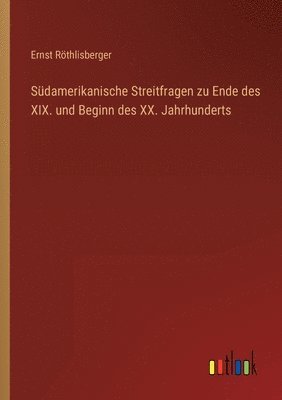 Ernst Röthlisberger

Südamerikanische Streitfragen zu Ende des XIX. und Beginn des XX. Jahrhunderts

outlook